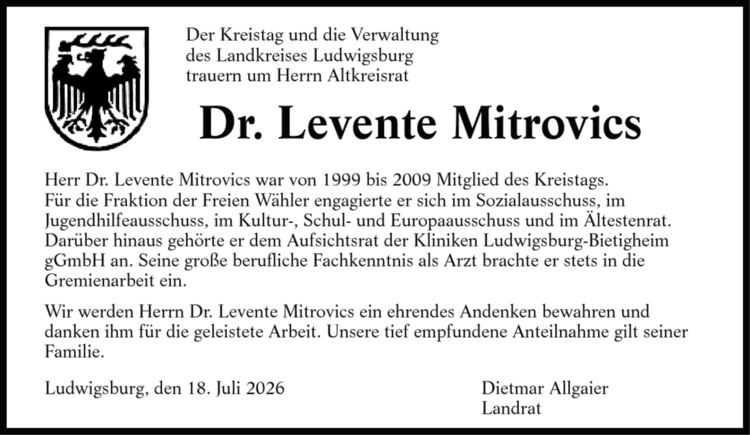 Der Kreistag und die Verwaltung
des Landkreises Ludwigsburg
trauern um Herrn Altkreisrat

Dr. Levente Mitrovics

Herr Dr. Levente Mitrovics war von 1999 bis 2009 Mitglied des Kreistags. Für die Fraktion der Freien Wähler engagierte er sich im Sozialausschuss, im Jugendhilfeausschuss, im Kultur-, Schul- und Europaausschuss und im Ältestenrat. Darüber hinaus gehörte er dem Aufsichtsrat der Kliniken Ludwigsburg-Bietigheim gGmbH an. Seine große berufliche Fachkenntnis als Arzt brachte er stets in die Gremienarbeit ein.

Wir werden Herrn Dr. Levente Mitrovics ein ehrendes Andenken bewahren und danken ihm für die geleistete Arbeit. Unsere tief empfundene Anteilnahme gilt seiner Familie.

Ludwigsburg, den 18. Juli 2026

Dietmar Allgaier
Landrat